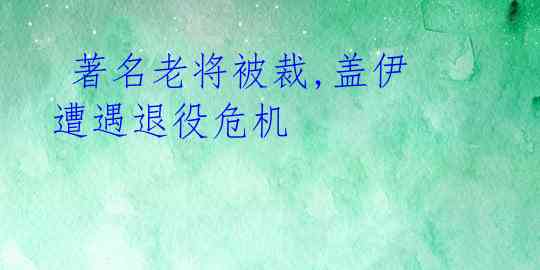 著名老将被裁，盖伊遭遇退役危机